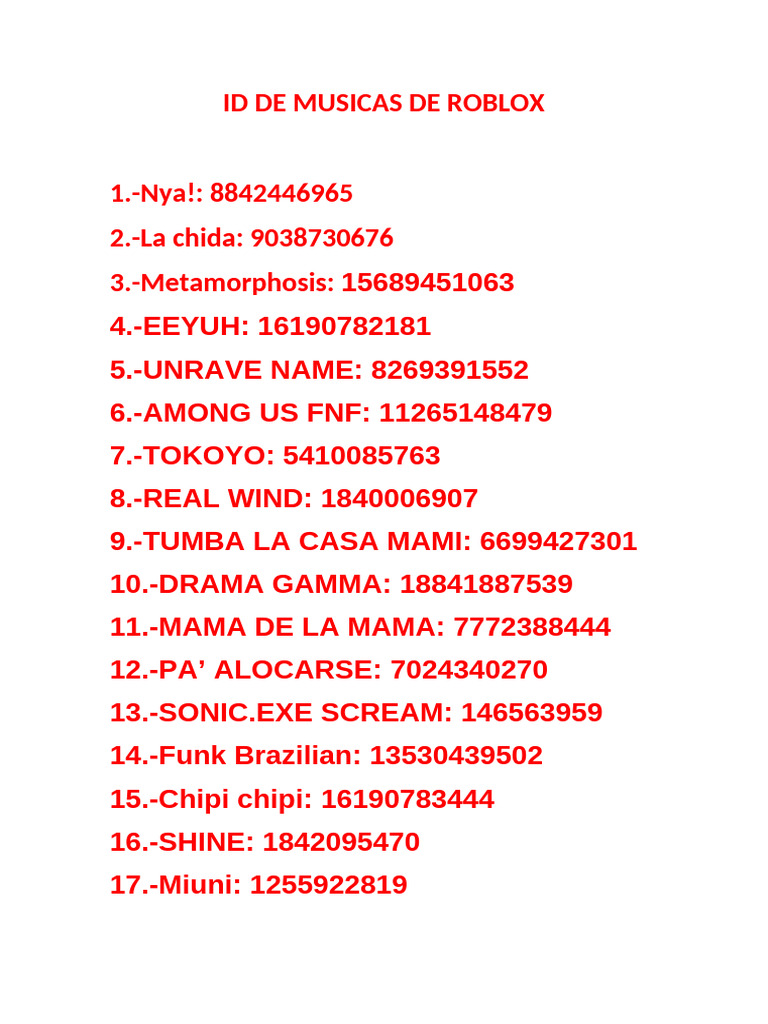 ID DE MUSICAS DE ROBLOX

1.-Nya!: 8842446965
2.-La chida: 9038730676
3.-Metamorphosis: 15689451063
4.-EEYUH: 16190782181
5.-UNRAVE NAME: 8269391552
6.-AMONG US FNF: 11265148479
7.-TOKOYO: 5410085763
8.-REAL WIND: 1840006907
9.-TUMBA LA CASA MAMI: 6699427301
10.-DRAMA GAMMA: 18841887539
11.-MAMA DE LA MAMA: 7772388444
12.-PA’ ALOCARSE: 7024340270
13.-SONIC.EXE SCREAM: 146563959
14.-Funk Brazilian: 13530439502
15.-Chipi chipi: 16190783444
16.-SHINE: 1842095470
17.-Miuni: 1255922819